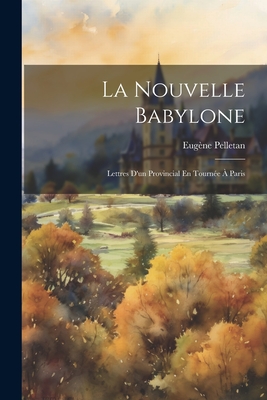 La Nouvelle Babylone

Eugène Pelletan

Lettres D'un Provincial En Tournée À Paris